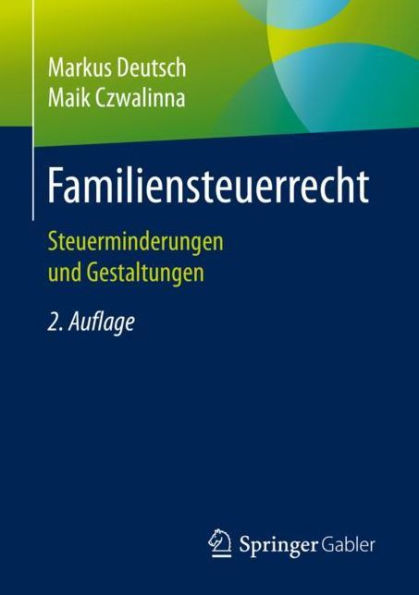 Markus Deutsch
Maik Czwalinna

Familiensteuerrecht

Steuerminderungen und Gestaltungen

2. Auflage

Springer Gabler